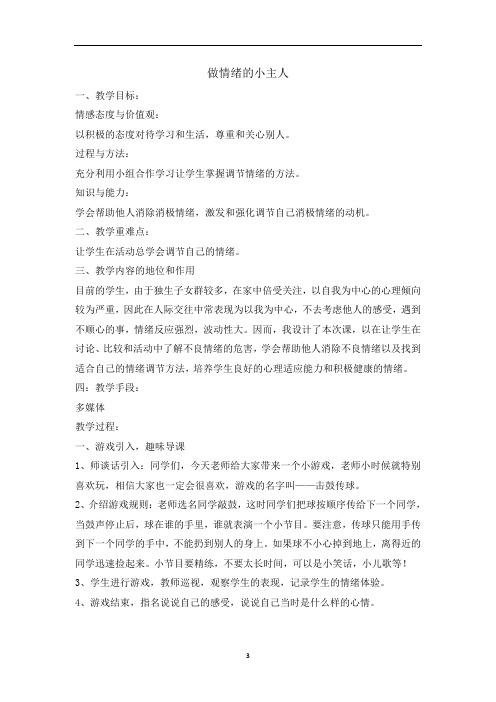 做情绪的小主人

一、教学目标：

情感态度与价值观：

以积极的态度对待学习和生活，尊重和关心别人。

过程与方法：

充分利用小组合作学习让学生掌握调节情绪的方法。

知识与能力：

学会帮助他人消除消极情绪，激发和强化调节自己消极情绪的动机。

二、教学重难点：

让学生在活动总学会调节自己的情绪。

三、教学内容的地位和作用

目前的学生，由于独生子女群较多，在家中倍受关注，以自我为中心的心理倾向较为严重，因此在人际交往中常表现为以我为中心，不去考虑他人的感受，遇到不顺心的事，情绪反应强烈，波动性大。因而，我设计了本次课，以在让学生在讨论、比较和活动中了解不良情绪的危害，学会帮助他人消除不良情绪以及找到适合自己的情绪调节方法，培养学生良好的心理适应能力和积极健康的情绪。

四：教学手段：

多媒体

教学过程：

一、游戏引入，趣味导课

1、师谈话引入：同学们，今天老师给大家带来一个小游戏，老师小时候就特别喜欢玩，相信大家也一定会很喜欢，游戏的名字叫——击鼓传球。

2、介绍游戏规则：老师选名同学敲鼓，这时同学们把球按顺序传给下一个同学，当鼓声停止后，球在谁的手里，谁就表演一个小节目。要注意，传球只能用手传到下一个同学的手中，不能扔到别人的身上。如果球不小心掉到地上，离得近的同学迅速捡起来。小节目要精练，不要太长时间，可以是小笑话，小儿歌等！

3、学生进行游戏，教师巡视，观察学生的表现，记录学生的情绪体验。

4、游戏结束，指名说说自己的感受，说说自己当时是什么样的心情。

3